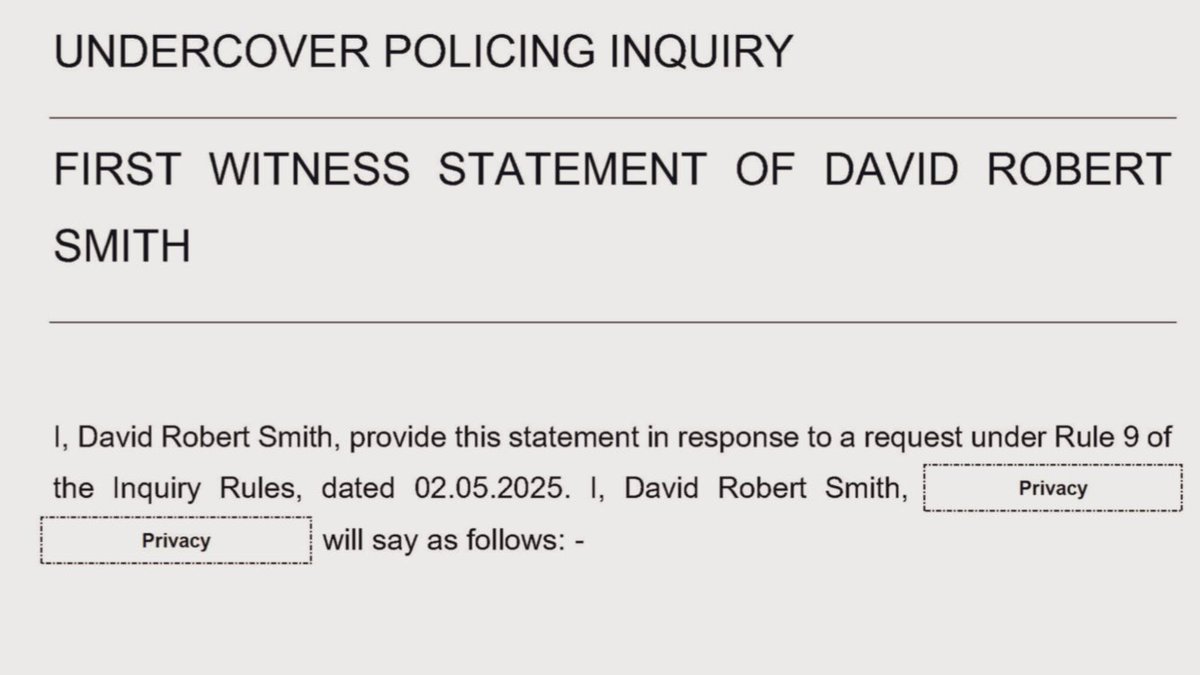 UNDERCOVER POLICING INQUIRY

FIRST WITNESS STATEMENT OF DAVID ROBERT SMITH

I, David Robert Smith, provide this statement in response to a request under Rule 9 of the Inquiry Rules, dated 02.05.2025. I, David Robert Smith, Privacy Privacy will say as follows: -